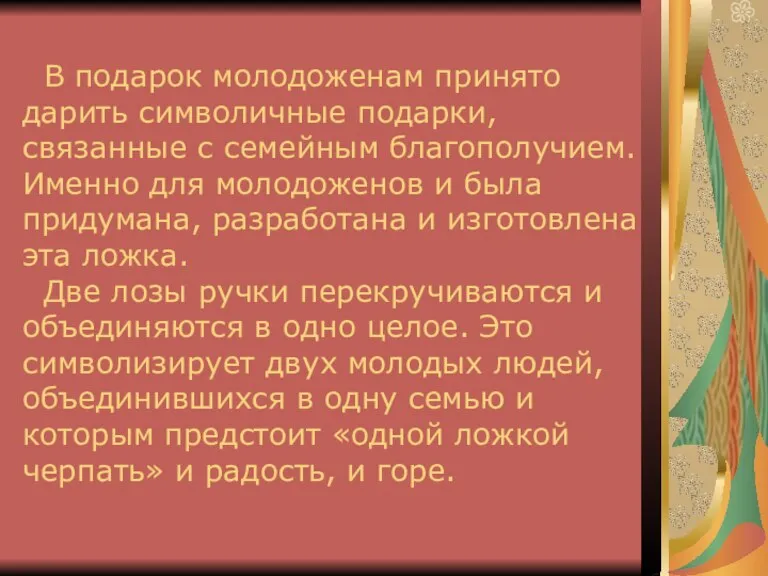 В подарок молодоженам принято дарить символичные подарки, связанные с семейным благополучием. Именно для молодоженов и была придумана, разработана и изготовлена эта ложка.

Две лозы ручки перекручиваются и объединяются в одно целое. Это символизирует двух молодых людей, объединившихся в одну семью и которым предстоит «одной ложкой черпать» и радость, и горе.